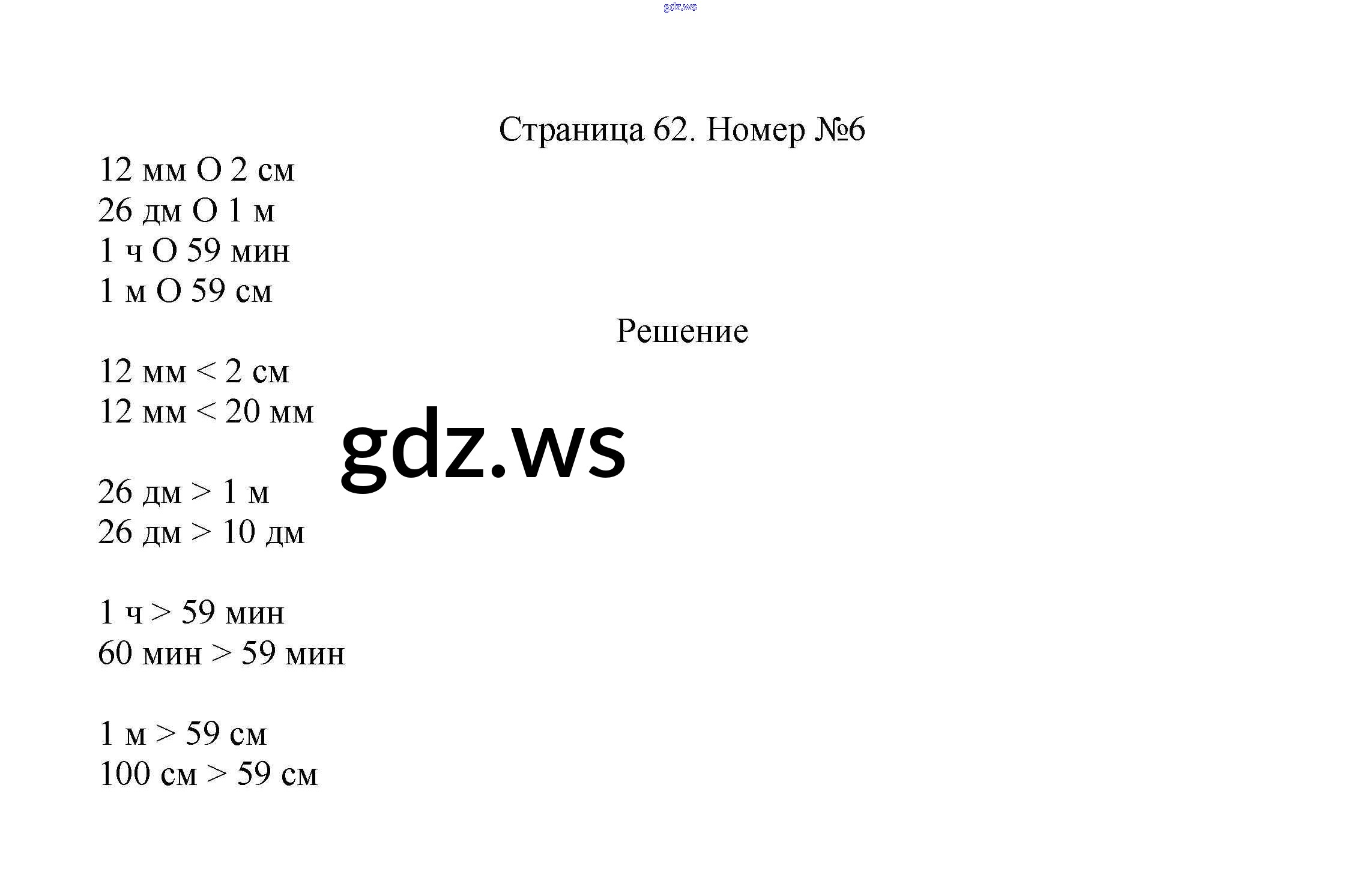 gdz.ws

Страница 62. Номер №6

12 мм О 2 см
26 дм О 1 м
1 ч О 59 мин
1 м О 59 см

Решение

12 мм < 2 см
12 мм < 20 мм

gdz.ws

26 дм > 1 м
26 дм > 10 дм

1 ч > 59 мин
60 мин > 59 мин

1 м > 59 см
100 см > 59 см